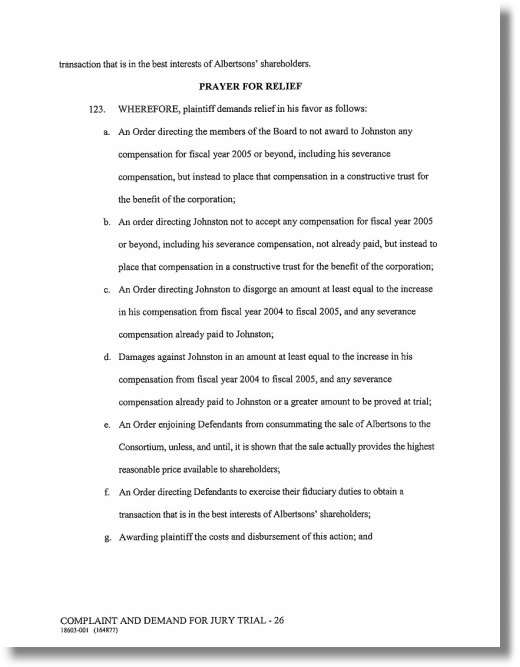 transaction that is in the best interests of Albertsons' shareholders.

PRAYER FOR RELIEF

123. WHEREFORE, plaintiff demands relief in his favor as follows:

a. An Order directing the members of the Board to not award to Johnston any compensation for fiscal year 2005 or beyond, including his severance compensation, but instead to place that compensation in a constructive trust for the benefit of the corporation;

b. An order directing Johnston not to accept any compensation for fiscal year 2005 or beyond, including his severance compensation, not already paid, but instead to place that compensation in a constructive trust for the benefit of the corporation;

c. An Order directing Johnston to disgorge an amount at least equal to the increase in his compensation from fiscal year 2004 to fiscal 2005, and any severance compensation already paid to Johnston;

d. Damages against Johnston in an amount at least equal to the increase in his compensation from fiscal year 2004 to fiscal 2005, and any severance compensation already paid to Johnston or a greater amount to be proved at trial;

e. An Order enjoining Defendants from consummating the sale of Albertsons to the Consortium, unless, and until, it is shown that the sale actually provides the highest reasonable price available to shareholders;

f. An Order directing Defendants to exercise their fiduciary duties to obtain a transaction that is in the best interests of Albertsons' shareholders;

g. Awarding plaintiff the costs and disbursement of this action; and

COMPLAINT AND DEMAND FOR JURY TRIAL - 26
18603-001 (164877)